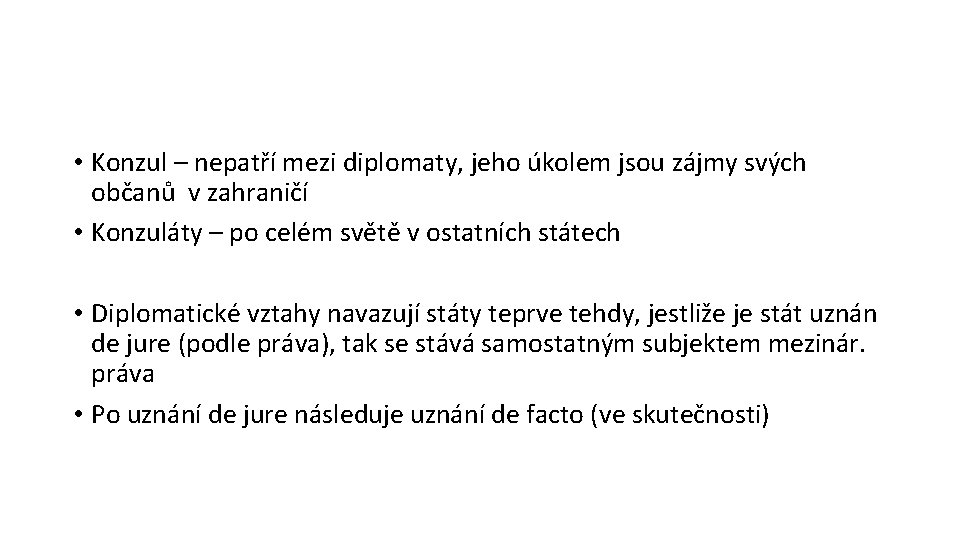 • Konzul – nepatří mezi diplomaty, jeho úkolem jsou zájmy svých občanů v zahraničí
• Konzuláty – po celém světě v ostatních státech

• Diplomatické vztahy navazují státy teprve tehdy, jestliže je stát uznán de jure (podle práva), tak se stává samostatným subjektem mezinár. práva
• Po uznání de jure následuje uznání de facto (ve skutečnosti)